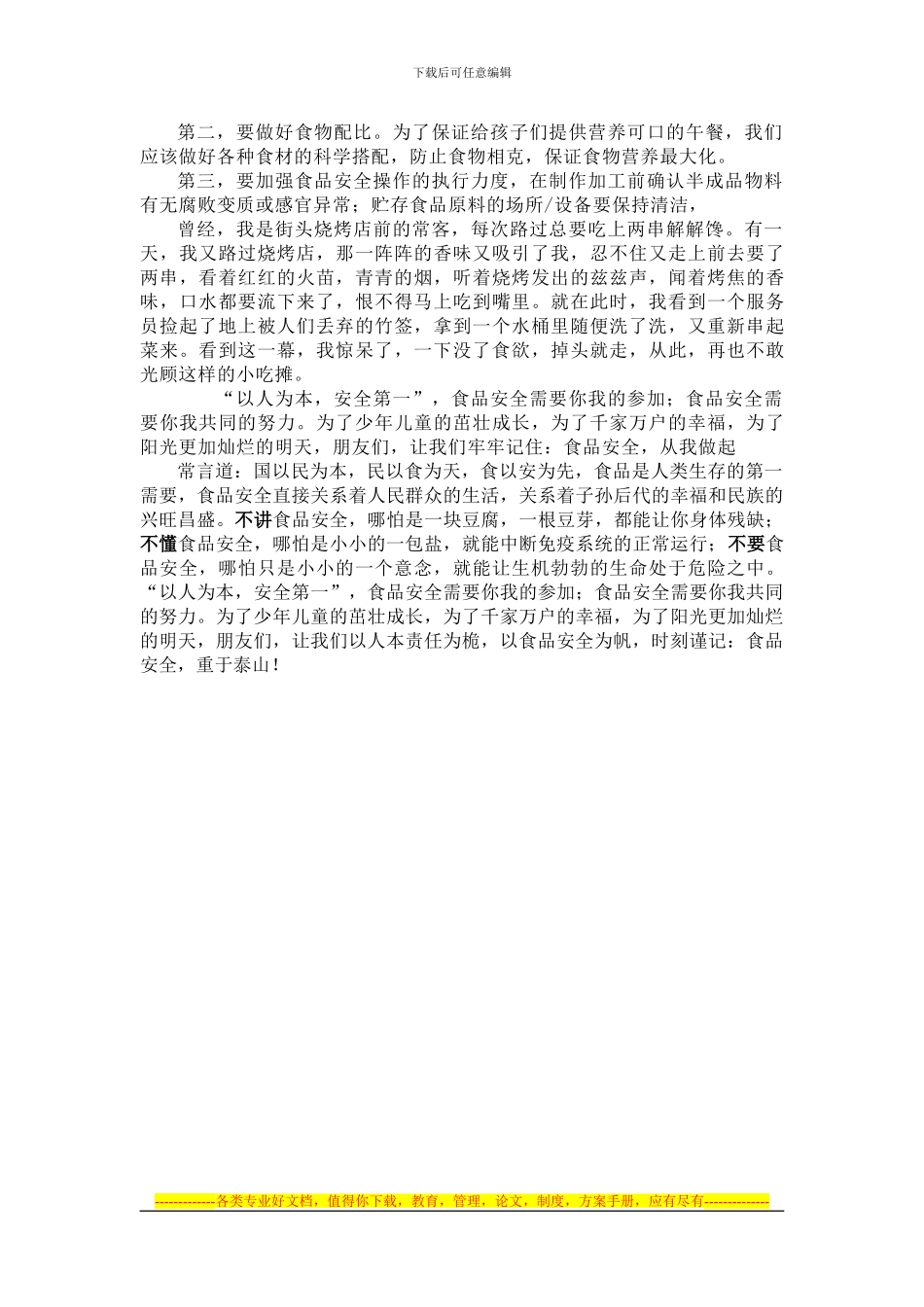 下载后可任意编辑

第二，要做好食物配比。为了保证给孩子们提供营养可口的午餐，我们应该做好各种食材的科学搭配，防止食物相克，保证食物营养最大化。

第三，要加强食品安全操作的执行力度，在制作加工前确认半成品物料有无腐败变质或感官异常；贮存食品原料的场所/设备要保持清洁，

曾经，我是街头烧烤店前的常客，每次路过总要吃上两串解解馋。有一天，我又路过烧烤店，那一阵阵的香味又吸引了我，忍不住又走上前去要了两串，看着红红的火苗，青青的烟，听着烧烤发出的兹兹声，闻着烤焦的香味，口水都要流下来了，恨不得马上吃到嘴里。就在此时，我看到一个服务员捡起了地上被人们丢弃的竹签，拿到一个水桶里随便洗了洗，又重新串起菜来。看到这一幕，我惊呆了，一下没了食欲，掉头就走，从此，再也不敢光顾这样的小吃摊。

“以人为本，安全第一”，食品安全需要你我的参加；食品安全需要你我共同的努力。为了少年儿童的茁壮成长，为了千家万户的幸福，为了阳光更加灿烂的明天，朋友们，让我们牢牢记住：食品安全，从我做起

常言道：国以民为本，民以食为天，食以安为先，食品是人类生存的第一需要，食品安全直接关系着人民群众的生活，关系着子孙后代的幸福和民族的兴旺昌盛。不讲食品安全，哪怕是一块豆腐，一根豆芽，都能让你身体残缺；不懂食品安全，哪怕是小小的一包盐，就能中断免疫系统的正常运行；不要食品安全，哪怕只是小小的一个意念，就能让生机勃勃的生命处于危险之中。“以人为本，安全第一”，食品安全需要你我的参加；食品安全需要你我共同的努力。为了少年儿童的茁壮成长，为了千家万户的幸福，为了阳光更加灿烂的明天，朋友们，让我们以人本责任为桅，以食品安全为帆，时刻谨记：食品安全，重于泰山！

-------------各类专业好文档，值得你下载，教育，管理，论文，制度，方案手册，应有尽有--------------